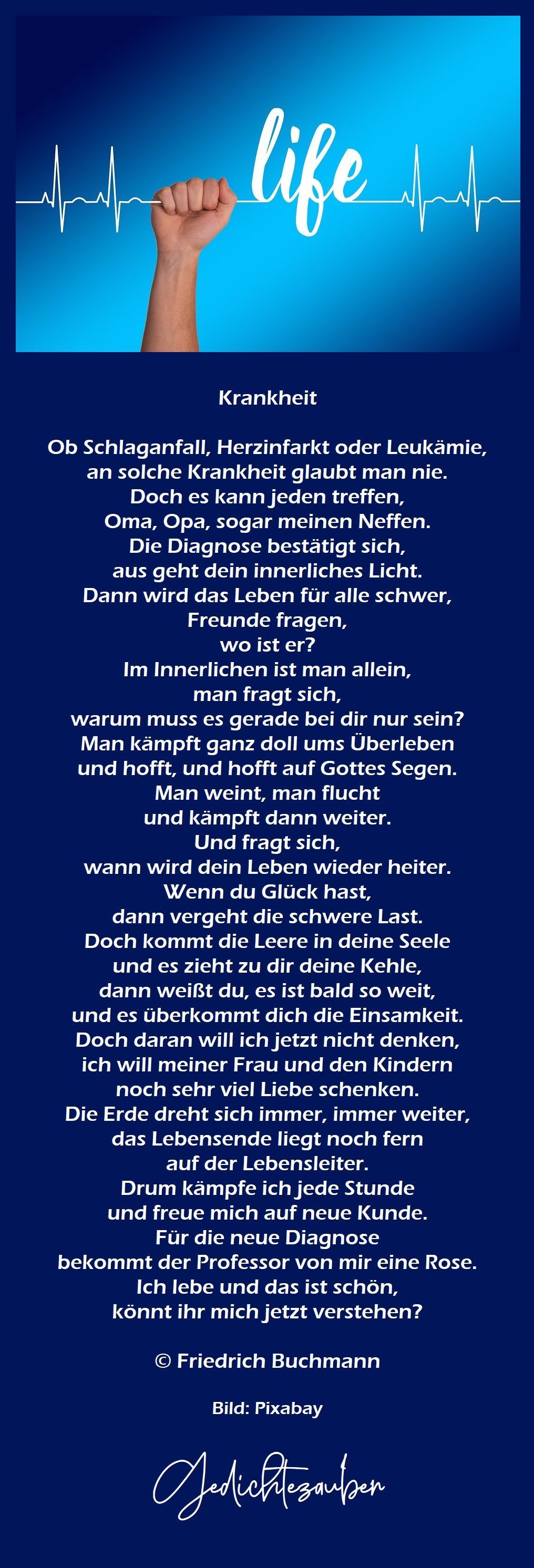 life

Krankheit

Ob Schlaganfall, Herzinfarkt oder Leukämie,
an solche Krankheit glaubt man nie.
Doch es kann jeden treffen,
Oma, Opa, sogar meinen Neffen.
Die Diagnose bestätigt sich,
aus geht dein innerliches Licht.
Dann wird das Leben für alle schwer,
Freunde fragen,
wo ist er?
Im Innerlichen ist man allein,
man fragt sich,
warum muss es gerade bei dir nur sein?
Man kämpft ganz doll ums Überleben
und hofft, und hofft auf Gottes Segen.
Man weint, man flucht
und kämpft dann weiter.
Und fragt sich,
wann wird dein Leben wieder heiter.
Wenn du Glück hast,
dann vergeht die schwere Last.
Doch kommt die Leere in deine Seele
und es zieht zu dir deine Kehle,
dann weißt du, es ist bald so weit,
und es überkommt dich die Einsamkeit.
Doch daran will ich jetzt nicht denken,
ich will meiner Frau und den Kindern
noch sehr viel Liebe schenken.
Die Erde dreht sich immer, immer weiter,
das Lebensende liegt noch fern
auf der Lebensleiter.
Drum kämpfe ich jede Stunde
und freue mich auf neue Kunde.
Für die neue Diagnose
bekommt der Professor von mir eine Rose.
Ich lebe und das ist schön,
könnt ihr mich jetzt verstehen?

© Friedrich Buchmann

Bild: Pixabay

Gedichtezauber